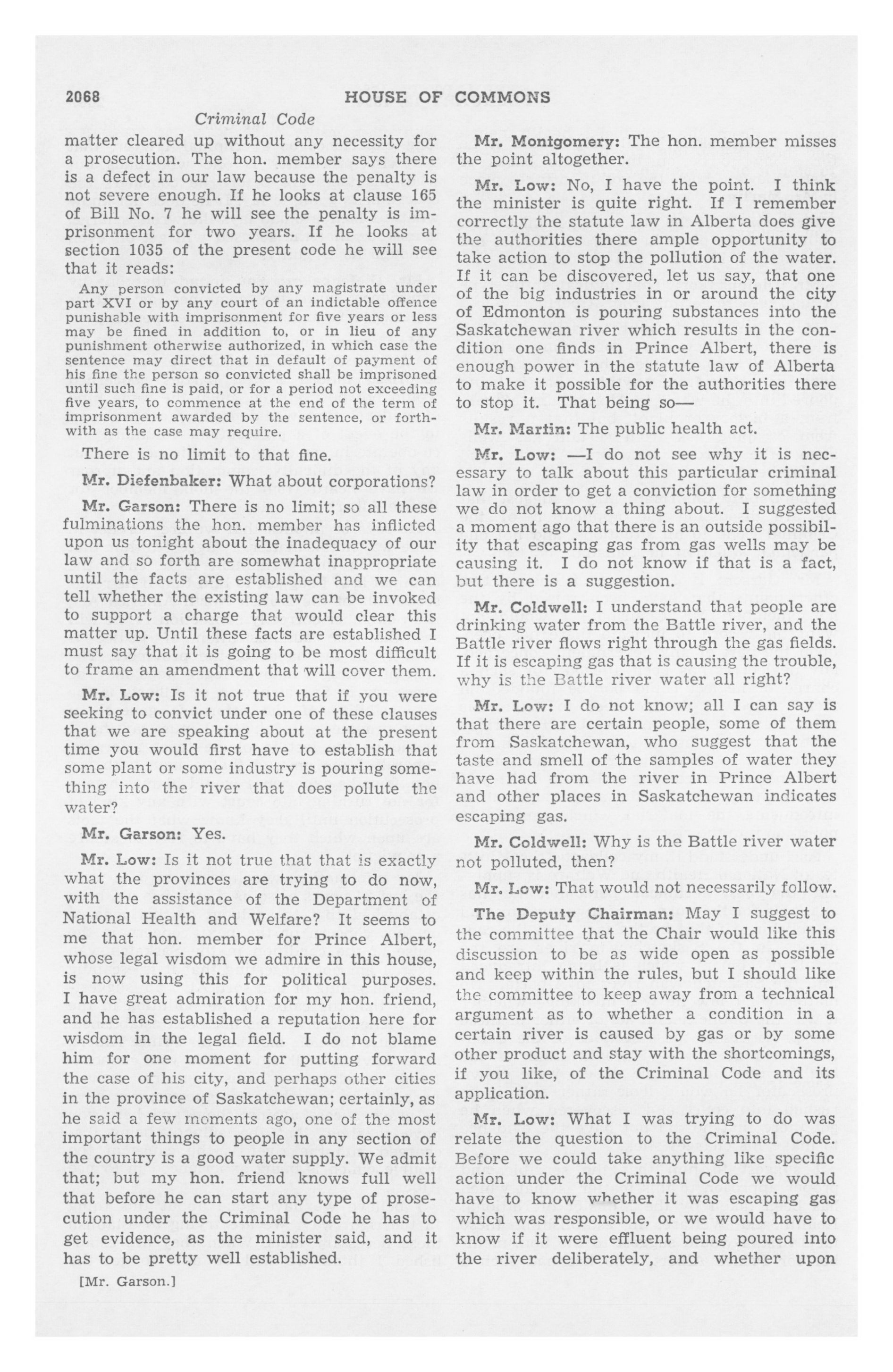 2068 HOUSE OF COMMONS

Criminal Code

matter cleared up without any necessity for a prosecution. The hon. member says there is a defect in our law because the penalty is not severe enough. If he looks at clause 165 of Bill No. 7 he will see the penalty is imprisonment for two years. If he looks at section 1035 of the present code he will see that it reads:

Any person convicted by any magistrate under part XVI or by any court of an indictable offence punishable with imprisonment for five years or less may be fined in addition to, or in lieu of any punishment otherwise authorized, in which case the sentence may direct that in default of payment of his fine the person so convicted shall be imprisoned until such fine is paid, or for a period not exceeding five years, to commence at the end of the term of imprisonment awarded by the sentence, or forthwith as the case may require.

There is no limit to that fine.

Mr. Diefenbaker: What about corporations?

Mr. Garson: There is no limit; so all these fulminations the hon. member has inflicted upon us tonight about the inadequacy of our law and so forth are somewhat inappropriate until the facts are established and we can tell whether the existing law can be invoked to support a charge that would clear this matter up. Until these facts are established I must say that it is going to be most difficult to frame an amendment that will cover them.

Mr. Low: Is it not true that if you were seeking to convict under one of these clauses that we are speaking about at the present time you would first have to establish that some plant or some industry is pouring something into the river that does pollute the water?

Mr. Garson: Yes.

Mr. Low: Is it not true that that is exactly what the provinces are trying to do now, with the assistance of the Department of National Health and Welfare? It seems to me that hon. member for Prince Albert, whose legal wisdom we admire in this house, is now using this for political purposes. I have great admiration for my hon. friend, and he has established a reputation here for wisdom in the legal field. I do not blame him for one moment for putting forward the case of his city, and perhaps other cities in the province of Saskatchewan; certainly, as he said a few moments ago, one of the most important things to people in any section of the country is a good water supply. We admit that; but my hon. friend knows full well that before he can start any type of prosecution under the Criminal Code he has to get evidence, as the minister said, and it has to be pretty well established.

[Mr. Garson.]

Mr. Montgomery: The hon. member misses the point altogether.

Mr. Low: No, I have the point. I think the minister is quite right. If I remember correctly the statute law in Alberta does give the authorities there ample opportunity to take action to stop the pollution of the water. If it can be discovered, let us say, that one of the big industries in or around the city of Edmonton is pouring substances into the Saskatchewan river which results in the condition one finds in Prince Albert, there is enough power in the statute law of Alberta to make it possible for the authorities there to stop it. That being so—

Mr. Martin: The public health act.

Mr. Low: —I do not see why it is necessary to talk about this particular criminal law in order to get a conviction for something we do not know a thing about. I suggested a moment ago that there is an outside possibility that escaping gas from gas wells may be causing it. I do not know if that is a fact, but there is a suggestion.

Mr. Coldwell: I understand that people are drinking water from the Battle river, and the Battle river flows right through the gas fields. If it is escaping gas that is causing the trouble, why is the Battle river water all right?

Mr. Low: I do not know; all I can say is that there are certain people, some of them from Saskatchewan, who suggest that the taste and smell of the samples of water they have had from the river in Prince Albert and other places in Saskatchewan indicates escaping gas.

Mr. Coldwell: Why is the Battle river water not polluted, then?

Mr. Low: That would not necessarily follow.

The Deputy Chairman: May I suggest to the committee that the Chair would like this discussion to be as wide open as possible and keep within the rules, but I should like the committee to keep away from a technical argument as to whether a condition in a certain river is caused by gas or by some other product and stay with the shortcomings, if you like, of the Criminal Code and its application.

Mr. Low: What I was trying to do was relate the question to the Criminal Code. Before we could take anything like specific action under the Criminal Code we would have to know whether it was escaping gas which was responsible, or we would have to know if it were effluent being poured into the river deliberately, and whether upon